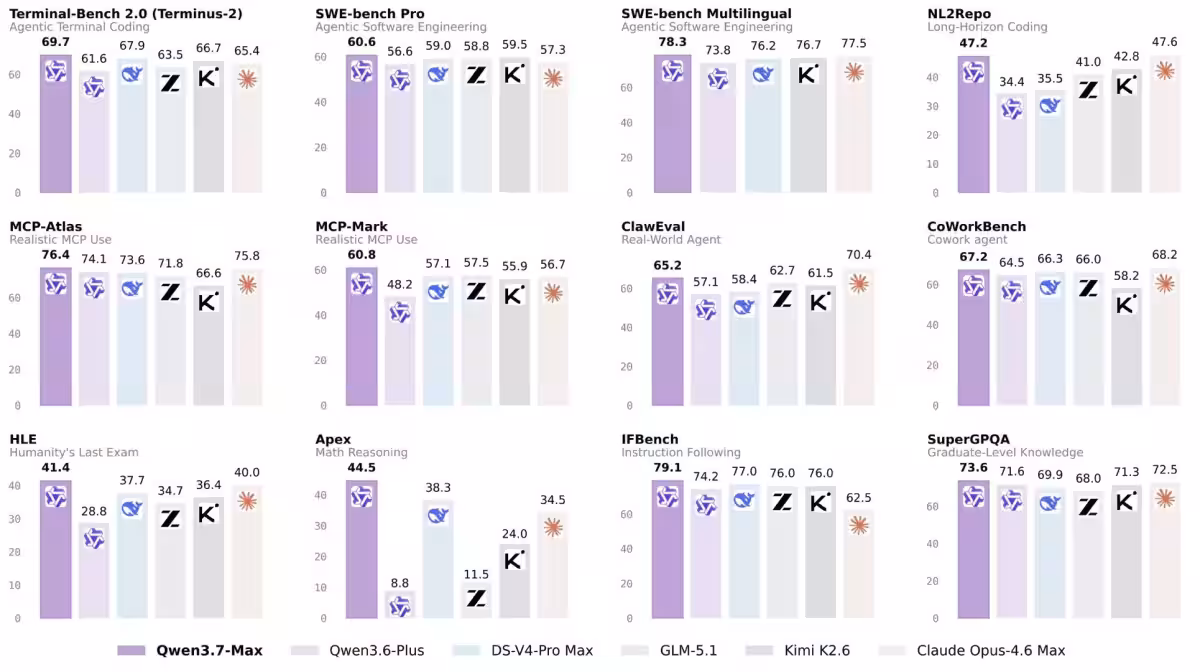 Terminal-Bench 2.0 (Terminus-2)
Agentic Terminal Coding
69.7 61.6 67.9 63.5 66.7 65.4
60
40
20
0

SWE-bench Pro
Agentic Software Engineering
60.6 56.6 59.0 58.8 59.5 57.3
60
40
20
0

SWE-bench Multilingual
Agentic Software Engineering
78.3 73.8 76.2 76.7 77.5
60
40
20
0

NL2Repo
Long-Horizon Coding
47.2 34.4 35.5 41.0 42.8 47.6
40
30
20
10
0

MCP-Atlas
Realistic MCP Use
76.4 74.1 73.6 71.8 66.6 75.8
60
40
20
0

MCP-Mark
Realistic MCP Use
60.8 48.2 57.1 57.5 55.9 56.7
60
40
20
0

ClawEval
Real-World Agent
65.2 57.1 58.4 62.7 61.5 70.4
60
40
20
0

CoWorkBench
Cowork agent
67.2 64.5 66.3 66.0 58.2 68.2
60
40
20
0

HLE
Humanity's Last Exam
41.4 28.8 37.7 34.7 36.4 40.0
40
30
20
10
0

Apex
Math Reasoning
44.5 8.8 38.3 11.5 24.0 34.5
40
30
20
10
0

IFBench
Instruction Following
79.1 74.2 77.0 76.0 76.0 62.5
60
40
20
0

SuperGPQA
Graduate-Level Knowledge
73.6 71.6 69.9 68.0 71.3 72.5
60
40
20
0

Qwen3.7-Max Qwen3.6-Plus DS-V4-Pro Max GLM-5.1 Kimi K2.6 Claude Opus-4.6 Max